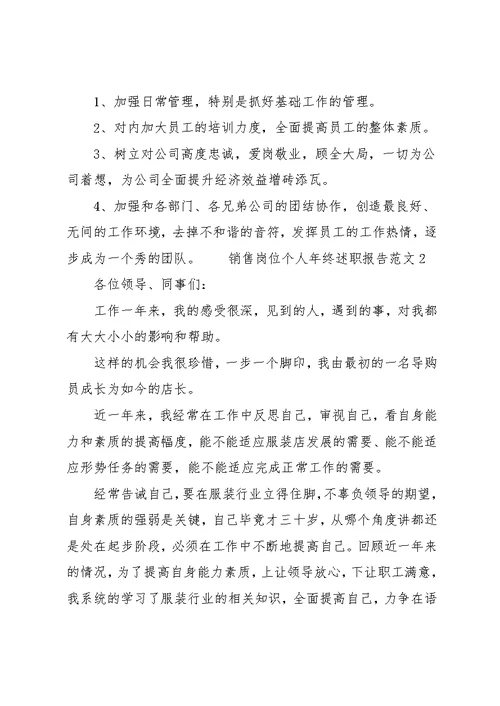 1、加强日常管理，特别是抓好基础工作的管理。

2、对内加大员工的培训力度，全面提高员工的整体素质。

3、树立对公司高度忠诚，爱岗敬业，顾全大局，一切为公司着想，为公司全面提升经济效益增砖添瓦。

4、加强和各部门、各兄弟公司的团结协作，创造最良好、无间的工作环境，去掉不和谐的音符，发挥员工的工作热情，逐步成为一个秀的团队。 销售岗位个人年终述职报告范文2

各位领导、同事们：

工作一年来，我的感受很深，见到的人，遇到的事，对我都有大大小小的影响和帮助。

这样的机会我很珍惜，一步一个脚印，我由最初的一名导购员成长为如今的店长。

近一年来，我经常在工作中反思自己，审视自己，看自身能力和素质的提高幅度，能不能适应服装店发展的需要、能不能适应形势任务的需要，能不能适应完成正常工作的需要。

经常告诫自己，要在服装行业立得住脚，不辜负领导的期望，自身素质的强弱是关键，自己毕竟才三十岁，从哪个角度讲都还是处在起步阶段，必须在工作中不断地提高自己。回顾近一年来的情况，为了提高自身能力素质，上让领导放心，下让职工满意，我系统的学习了服装行业的相关知识，全面提高自己，力争在语